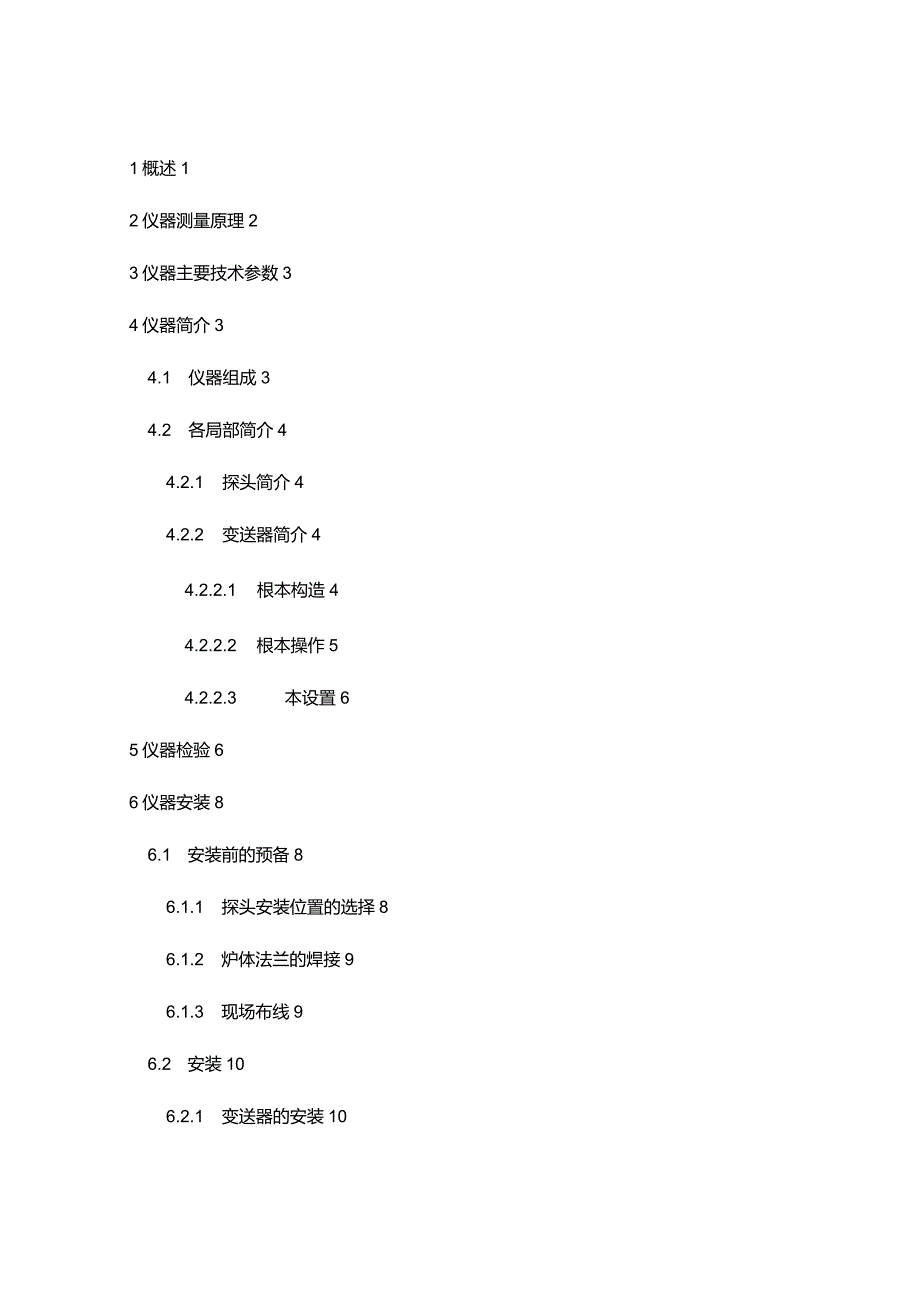 1 概述 1

2 仪器测量原理 2

3 仪器主要技术参数 3

4 仪器简介 3

4.1 仪器组成 3

4.2 各局部简介 4

4.2.1 探头简介 4

4.2.2 变送器简介 4

4.2.2.1 根本构造 4

4.2.2.2 根本操作 5

4.2.2.3 本设置 6

5 仪器检验 6

6 仪器安装 8

6.1 安装前的预备 8

6.1.1 探头安装位置的选择 8

6.1.2 炉体法兰的焊接 9

6.1.3 现场布线 9

6.2 安装 10

6.2.1 变送器的安装 10